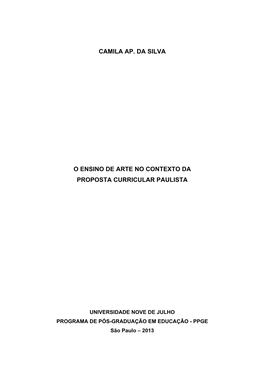 CAMILA AP. DA SILVA

O ENSINO DE ARTE NO CONTEXTO DA PROPOSTA CURRICULAR PAULISTA

UNIVERSIDADE NOVE DE JULHO
PROGRAMA DE PÓS-GRADUAÇÃO EM EDUCAÇÃO - PPGE
São Paulo – 2013